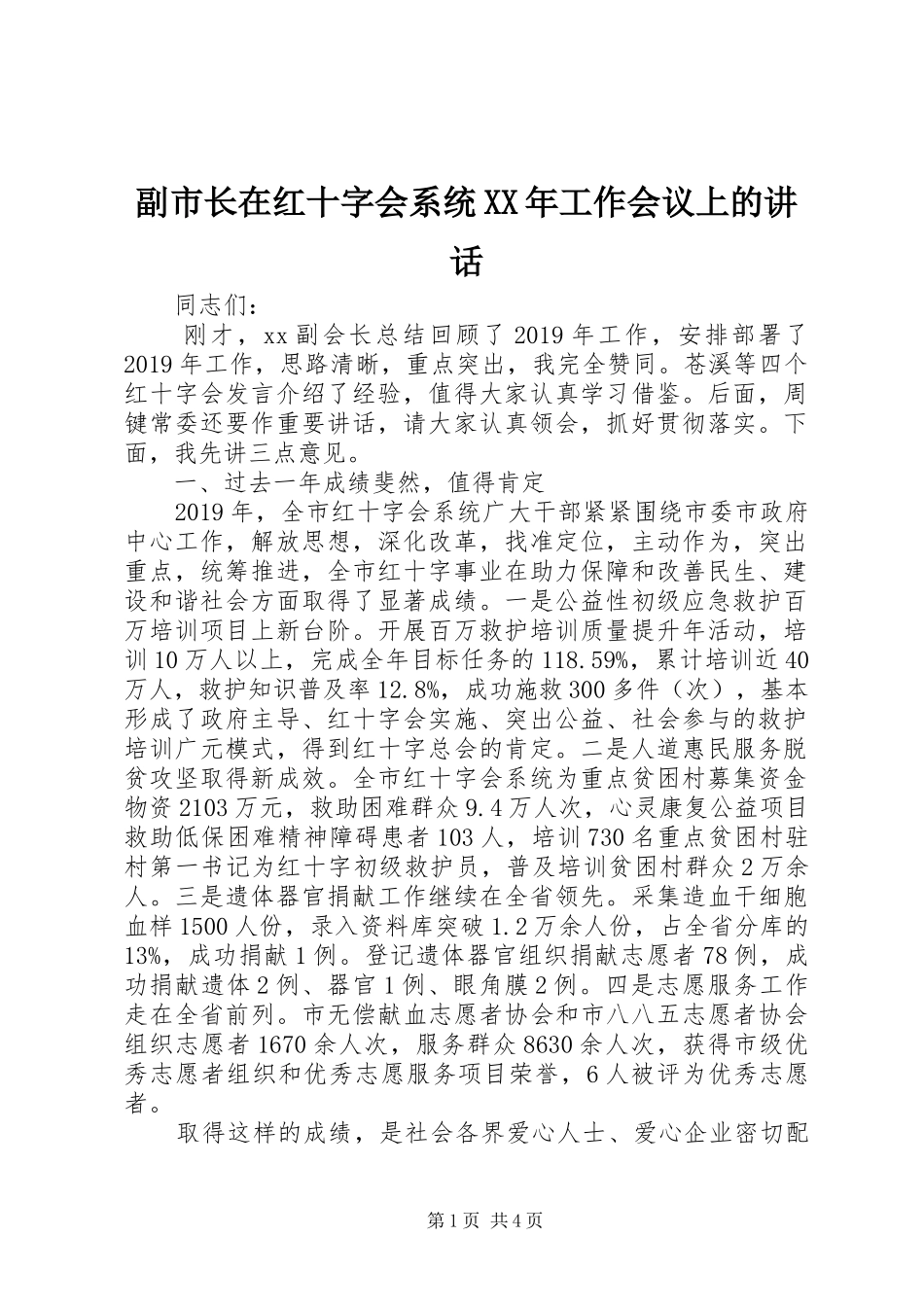 副市长在红十字会系统XX年工作会议上的讲话

同志们：

刚才，xx副会长总结回顾了2019年工作，安排部署了2019年工作，思路清晰，重点突出，我完全赞同。苍溪等四个红十字会发言介绍了经验，值得大家认真学习借鉴。后面，周键常委还要作重要讲话，请大家认真领会，抓好贯彻落实。下面，我先讲三点意见。

一、过去一年成绩斐然，值得肯定

2019年，全市红十字会系统广大干部紧紧围绕市委市政府中心工作，解放思想，深化改革，找准定位，主动作为，突出重点，统筹推进，全市红十字事业在助力保障和改善民生、建设和谐社会方面取得了显著成绩。一是公益性初级应急救护百万培训项目上新台阶。开展百万救护培训质量提升年活动，培训10万人以上，完成全年目标任务的118.59%，累计培训近40万人，救护知识普及率12.8%，成功施救300多件（次），基本形成了政府主导、红十字会实施、突出公益、社会参与的救护培训广元模式，得到红十字总会的肯定。二是人道惠民服务脱贫攻坚取得新成效。全市红十字会系统为重点贫困村募集资金物资2103万元，救助困难群众9.4万人次，心灵康复公益项目救助低保困难精神障碍患者103人，培训730名重点贫困村驻村第一书记为红十字初级救护员，普及培训贫困村群众2万余人。三是遗体器官捐献工作继续在全省领先。采集造血干细胞血样1500人份，录入资料库突破1.2万余人份，占全省分库的13%，成功捐献1例。登记遗体器官组织捐献志愿者78例，成功捐献遗体2例、器官1例、眼角膜2例。四是志愿服务工作走在全省前列。市无偿献血志愿者协会和市八八五志愿者协会组织志愿者1670余人次，服务群众8630余人次，获得市级优秀志愿者组织和优秀志愿服务项目荣誉，6人被评为优秀志愿者。

取得这样的成绩，是社会各界爱心人士、爱心企业密切配

第1页 共4页